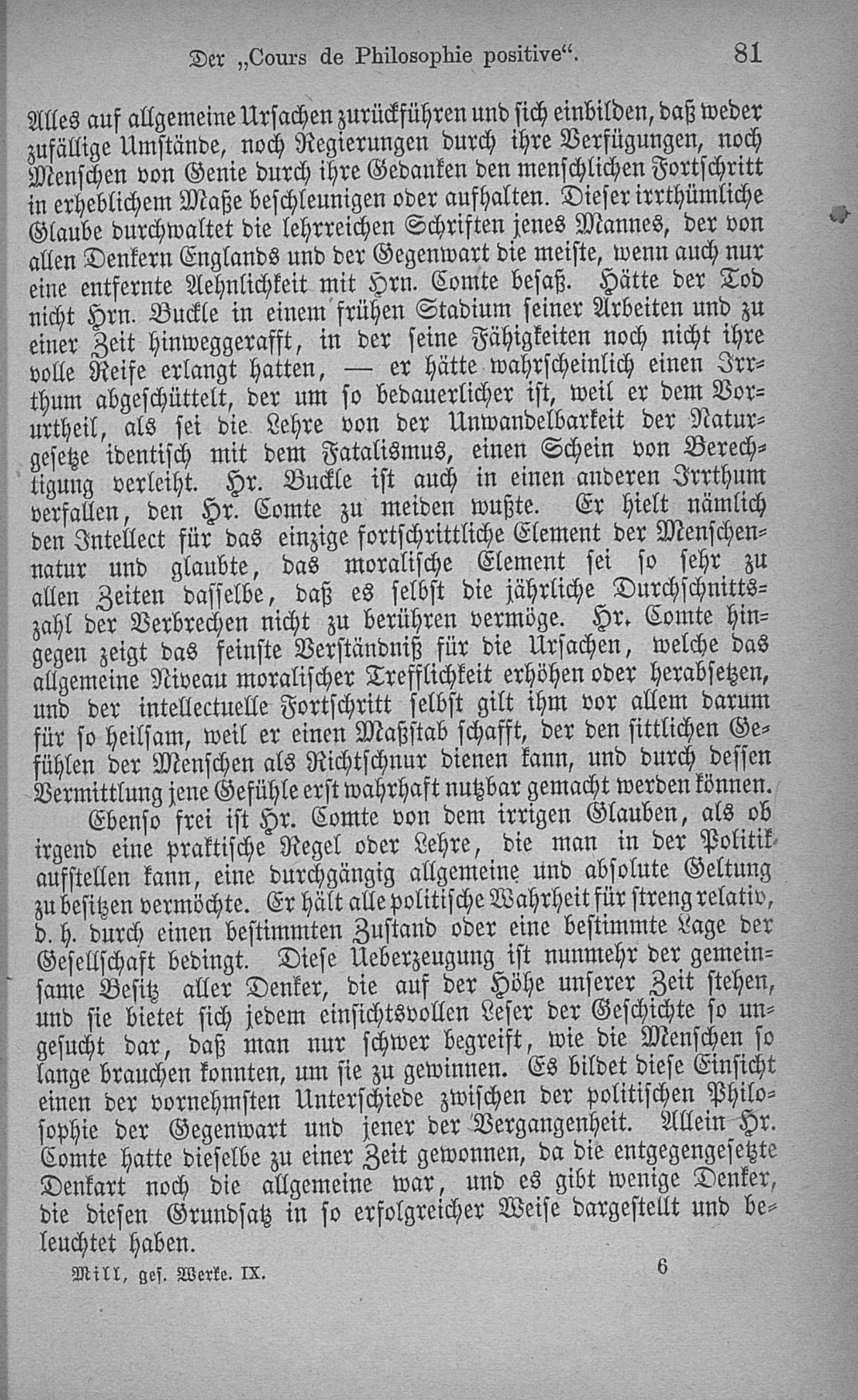 Der „Cours de Philosophie positive“. 81

Alles auf allgemeine Ursachen zurückführen und sich einbilden, daß weder zufällige Umstände, noch Regierungen durch ihre Verfügungen, noch Menschen von Genie durch ihre Gedanken den menschlichen Fortschritt in erheblichem Maße beschleunigen oder aufhalten. Dieser irrthümliche Glaube durchwaltet die lehrreichen Schriften jenes Mannes, der von allen Denkern Englands und der Gegenwart die meiste, wenn auch nur eine entfernte Aehnlichkeit mit Hrn. Comte besaß. Hätte der Tod nicht Hrn. Buckle in einem frühen Stadium seiner Arbeiten und zu einer Zeit hinweggerafft, in der seine Fähigkeiten noch nicht ihre volle Reife erlangt hatten, — er hätte wahrscheinlich einen Irrthum abgeschüttelt, der um so bedauerlicher ist, weil er dem Vorurtheil, als sei die Lehre von der Unwandelbarkeit der Naturgesetze identisch mit dem Fatalismus, einen Schein von Berechtigung verleiht. Hr. Buckle ist auch in einen anderen Irrthum verfallen, den Hr. Comte zu meiden wußte. Er hielt nämlich den Intellect für das einzige fortschrittliche Element der Menschennatur und glaubte, das moralische Element sei so sehr zu allen Zeiten dasselbe, daß es selbst die jährliche Durchschnittszahl der Verbrechen nicht zu berühren vermöge. Hr. Comte hingegen zeigt das feinste Verständniß für die Ursachen, welche das allgemeine Niveau moralischer Trefflichkeit erhöhen oder herabsetzen, und der intellectuelle Fortschritt selbst gilt ihm vor allem darum für so heilsam, weil er einen Maßstab schafft, der den sittlichen Gefühlen der Menschen als Richtschnur dienen kann, und durch dessen Vermittlung jene Gefühle erst wahrhaft nutzbar gemacht werden können.

Ebenso frei ist Hr. Comte von dem irrigen Glauben, als ob irgend eine praktische Regel oder Lehre, die man in der Politik aufstellen kann, eine durchgängig allgemeine und absolute Geltung zu besitzen vermöchte. Er hält alle politische Wahrheit für streng relativ, d. h. durch einen bestimmten Zustand oder eine bestimmte Lage der Gesellschaft bedingt. Diese Ueberzeugung ist nunmehr der gemeinsame Besitz aller Denker, die auf der Höhe unserer Zeit stehen, und sie bietet sich jedem einsichtsvollen Leser der Geschichte so ungesucht dar, daß man nur schwer begreift, wie die Menschen so lange brauchen konnten, um sie zu gewinnen. Es bildet diese Einsicht einen der vornehmsten Unterschiede zwischen der politischen Philosophie der Gegenwart und jener der Vergangenheit. Allein Hr. Comte hatte dieselbe zu einer Zeit gewonnen, da die entgegengesetzte Denkart noch die allgemeine war, und es gibt wenige Denker, die diesen Grundsatz in so erfolgreicher Weise dargestellt und beleuchtet haben.

Mill, ges. Werke. IX. 6